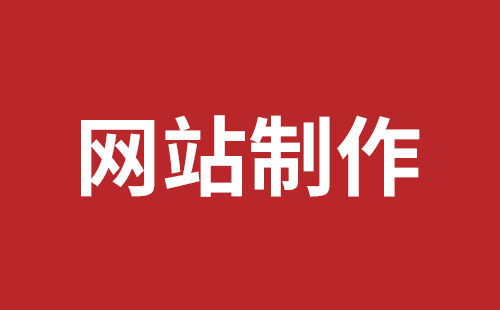 网站制作